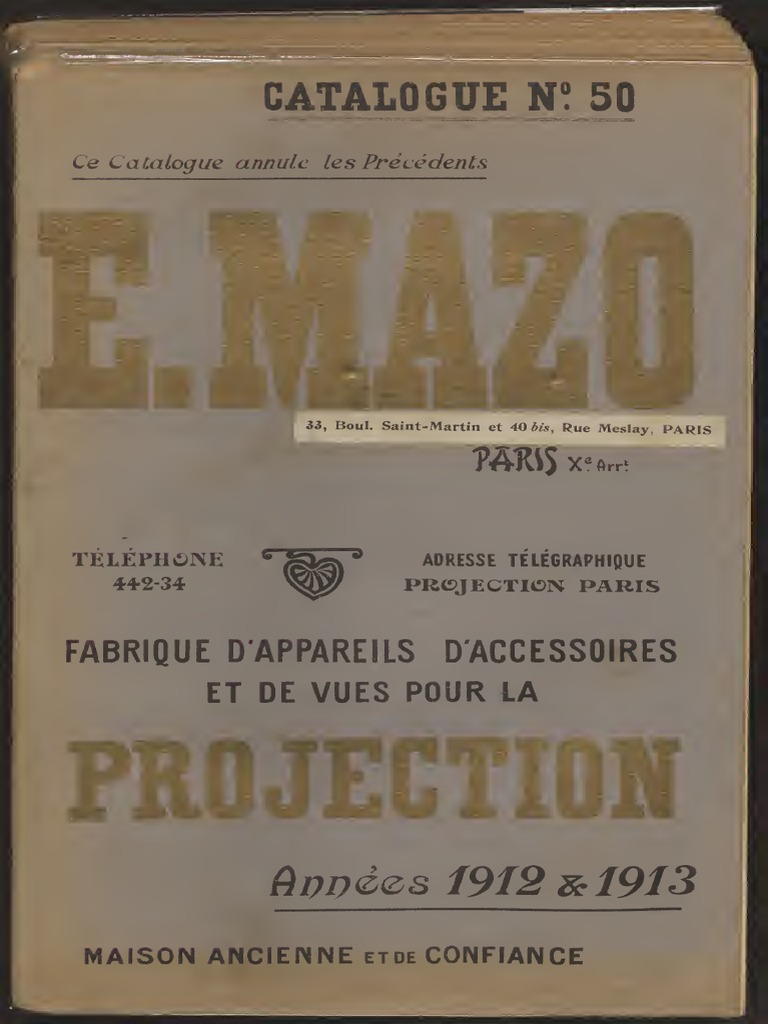 CATALOGUE N° 50

Ce Catalogue annule les Précédents

E. MAZO

33, Boul. Saint-Martin et 40 bis, Rue Meslay, PARIS

PARIS Xe Arrt

TÉLÉPHONE
442-34

ADRESSE TÉLÉGRAPHIQUE
PROJECTION PARIS

FABRIQUE D'APPAREILS D'ACCESSOIRES
ET DE VUES POUR LA

PROJECTION

Années 1912 & 1913

MAISON ANCIENNE ET DE CONFIANCE